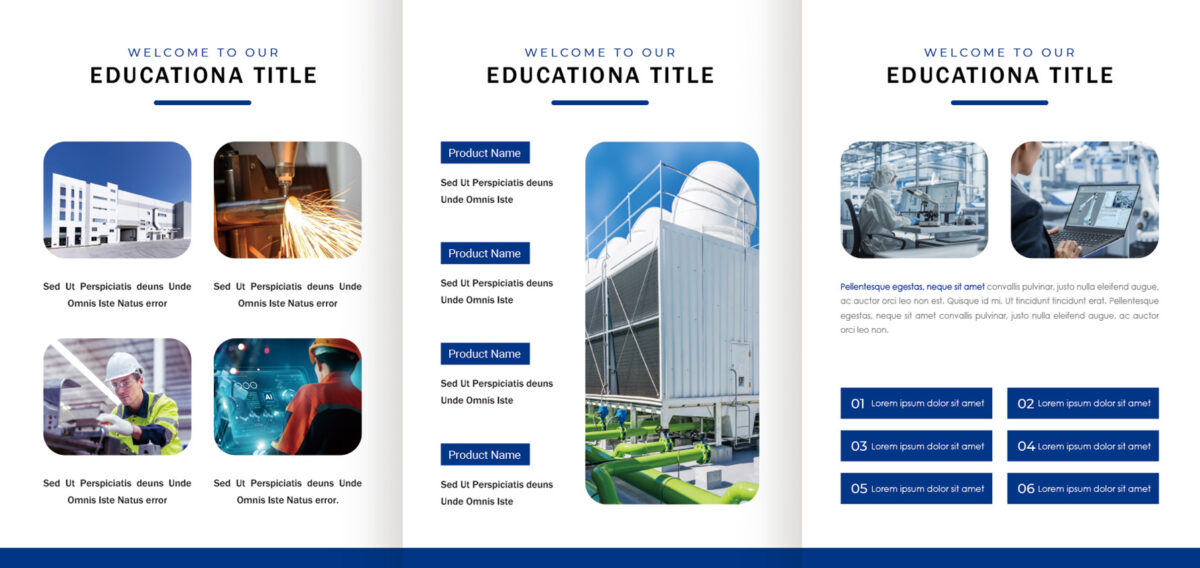 WELCOME TO OUR
EDUCATIONA TITLE

Sed Ut Perspiciatis deuns Unde Omnis Iste Natus error

Sed Ut Perspiciatis deuns Unde Omnis Iste Natus error

Sed Ut Perspiciatis deuns Unde Omnis Iste Natus error

Sed Ut Perspiciatis deuns Unde Omnis Iste Natus error.

WELCOME TO OUR
EDUCATIONA TITLE

Product Name

Sed Ut Perspiciatis deuns Unde Omnis Iste

Product Name

Sed Ut Perspiciatis deuns Unde Omnis Iste

Product Name

Sed Ut Perspiciatis deuns Unde Omnis Iste

Product Name

Sed Ut Perspiciatis deuns Unde Omnis Iste

WELCOME TO OUR
EDUCATIONA TITLE

Pellentesque egestas, neque sit amet convallis pulvinar, justo nulla eleifend augue, ac auctor orci leo non est. Quisque id mi. Ut tincidunt tincidunt erat. Pellentesque egestas, neque sit amet convallis pulvinar, justo nulla eleifend augue, ac auctor orci leo non.

01 Lorem ipsum dolor sit amet
02 Lorem ipsum dolor sit amet
03 Lorem ipsum dolor sit amet
04 Lorem ipsum dolor sit amet
05 Lorem ipsum dolor sit amet
06 Lorem ipsum dolor sit amet